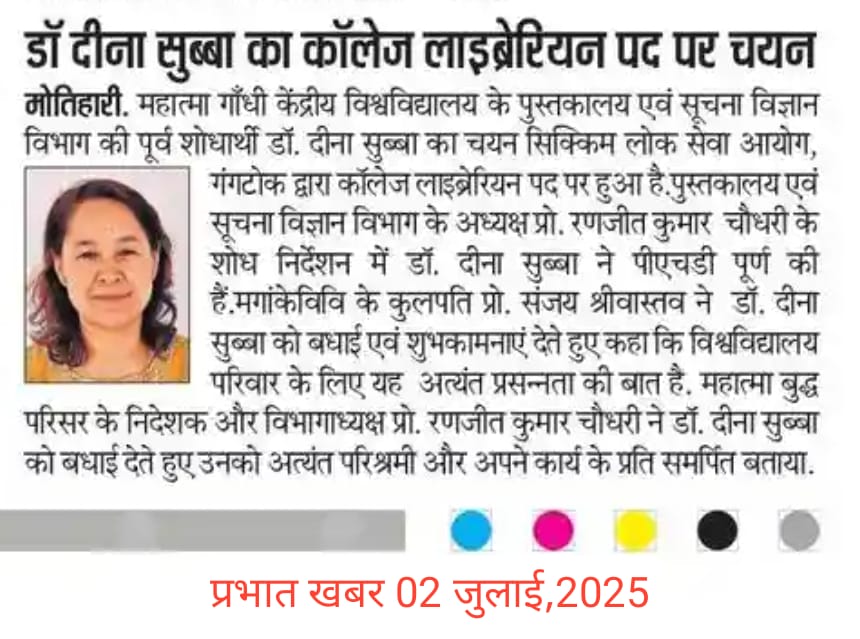 डॉ दीना सुब्बा का कॉलेज लाइब्रेरियन पद पर चयन

मोतिहारी. महात्मा गाँधी केंद्रीय विश्वविद्यालय के पुस्तकालय एवं सूचना विज्ञान विभाग की पूर्व शोधार्थी डॉ. दीना सुब्बा का चयन सिक्किम लोक सेवा आयोग, गंगटोक द्वारा कॉलेज लाइब्रेरियन पद पर हुआ है.पुस्तकालय एवं सूचना विज्ञान विभाग के अध्यक्ष प्रो. रणजीत कुमार चौधरी के शोध निर्देशन में डॉ. दीना सुब्बा ने पीएचडी पूर्ण की हैं.मगांकेविवि के कुलपति प्रो. संजय श्रीवास्तव ने डॉ. दीना सुब्बा को बधाई एवं शुभकामनाएं देते हुए कहा कि विश्वविद्यालय परिवार के लिए यह अत्यंत प्रसन्नता की बात है. महात्मा बुद्ध परिसर के निदेशक और विभागाध्यक्ष प्रो. रणजीत कुमार चौधरी ने डॉ. दीना सुब्बा को बधाई देते हुए उनको अत्यंत परिश्रमी और अपने कार्य के प्रति समर्पित बताया.

प्रभात खबर 02 जुलाई,2025